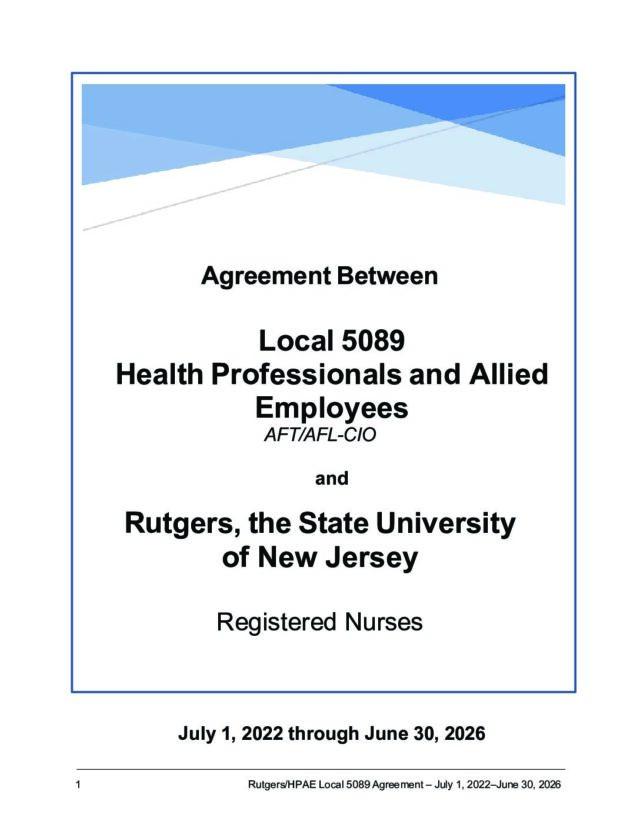 Agreement Between

Local 5089
Health Professionals and Allied Employees
AFT/AFL-CIO

and

Rutgers, the State University of New Jersey

Registered Nurses

July 1, 2022 through June 30, 2026

1 Rutgers/HPAE Local 5089 Agreement – July 1, 2022–June 30, 2026